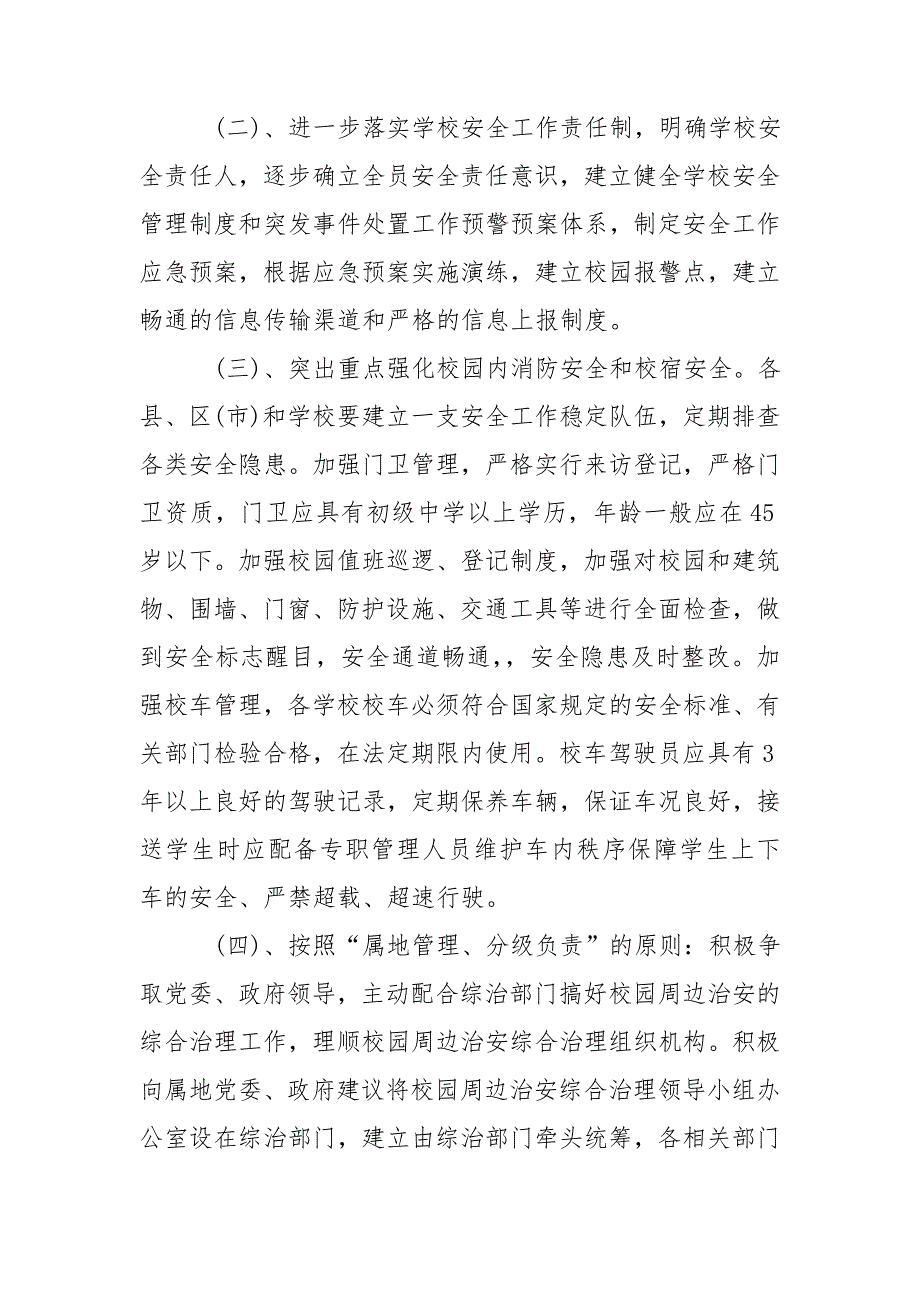 （二）、进一步落实学校安全工作责任制，明确学校安全责任人，逐步确立全员安全责任意识，建立健全学校安全管理制度和突发事件处置工作预警预案体系，制定安全工作应急预案，根据应急预案实施演练，建立校园报警点，建立畅通的信息传输渠道和严格的信息上报制度。

（三）、突出重点强化校园内消防安全和校宿安全。各县、区(市)和学校要建立一支安全工作稳定队伍，定期排查各类安全隐患。加强门卫管理，严格实行来访登记，严格门卫资质，门卫应具有初级中学以上学历，年龄一般应在45岁以下。加强校园值班巡逻、登记制度，加强对校园和建筑物、围墙、门窗、防护设施、交通工具等进行全面检查，做到安全标志醒目，安全通道畅通，，安全隐患及时整改。加强校车管理，各学校校车必须符合国家规定的安全标准、有关部门检验合格，在法定期限内使用。校车驾驶员应具有3年以上良好的驾驶记录，定期保养车辆，保证车况良好，接送学生时应配备专职管理人员维护车内秩序保障学生上下车的安全、严禁超载、超速行驶。

（四）、按照“属地管理、分级负责”的原则：积极争取党委、政府领导，主动配合综治部门搞好校园周边治安的综合治理工作，理顺校园周边治安综合治理组织机构。积极向属地党委、政府建议将校园周边治安综合治理领导小组办公室设在综治部门，建立由综治部门牵头统筹，各相关部门